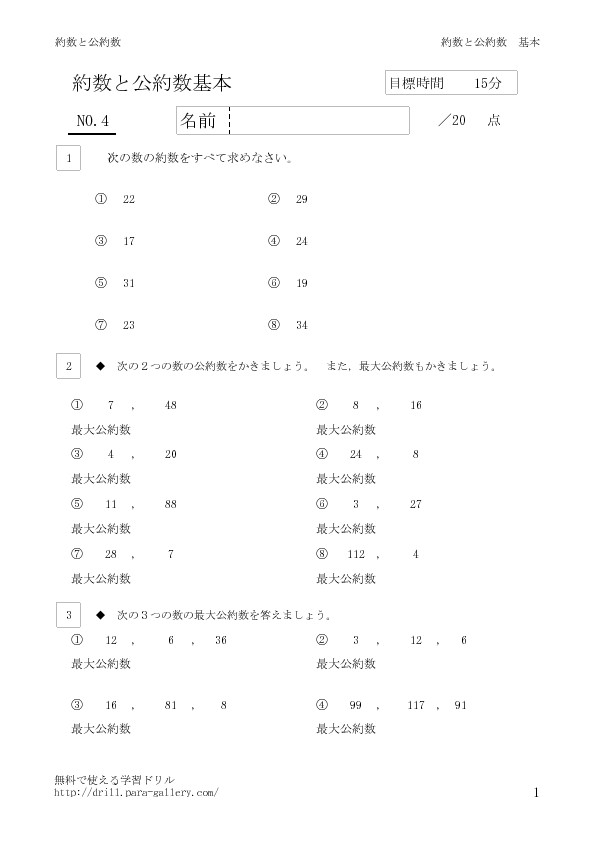 約数と公約数

約数と公約数　基本

約数と公約数基本

目標時間　15分

NO.4

名前

／20　点

1　次の数の約数をすべて求めなさい。

①　22

②　29

③　17

④　24

⑤　31

⑥　19

⑦　23

⑧　34

2　◆　次の２つの数の公約数をかきましょう。　また，最大公約数もかきましょう。

①　7　，　48
最大公約数

②　8　，　16
最大公約数

③　4　，　20
最大公約数

④　24　，　8
最大公約数

⑤　11　，　88
最大公約数

⑥　3　，　27
最大公約数

⑦　28　，　7
最大公約数

⑧　112　，　4
最大公約数

3　◆　次の３つの数の最大公約数を答えましょう。

①　12　，　6　，　36
最大公約数

②　3　，　12　，　6
最大公約数

③　16　，　81　，　8
最大公約数

④　99　，　117　，　91
最大公約数

無料で使える学習ドリル
http://drill.para-gallery.com/

1